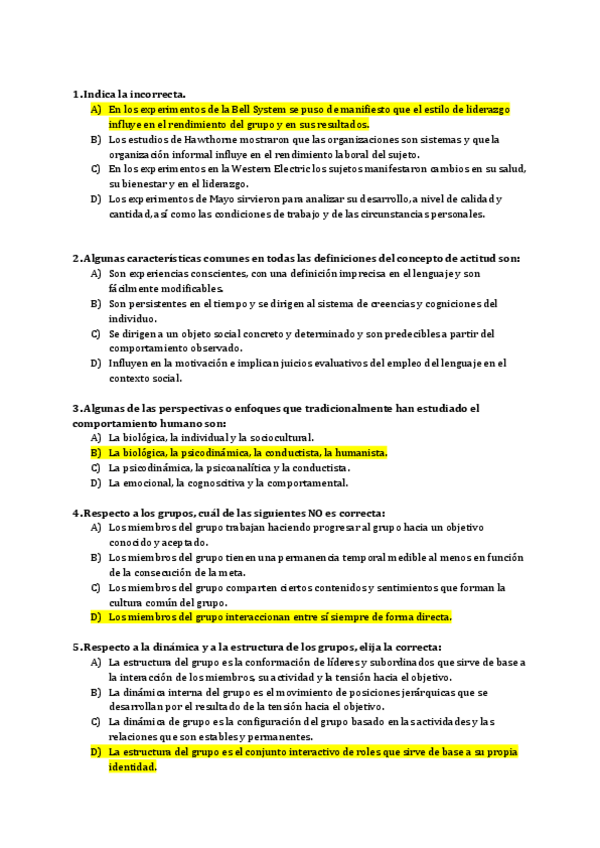 1.Indica la incorrecta.

A) En los experimentos de la Bell System se puso de manifiesto que el estilo de liderazgo influye en el rendimiento del grupo y en sus resultados.
B) Los estudios de Hawthorne mostraron que las organizaciones son sistemas y que la organización informal influye en el rendimiento laboral del sujeto.
C) En los experimentos en la Western Electric los sujetos manifestaron cambios en su salud, su bienestar y en el liderazgo.
D) Los experimentos de Mayo sirvieron para analizar su desarrollo, a nivel de calidad y cantidad, así como las condiciones de trabajo y de las circunstancias personales.

2.Algunas características comunes en todas las definiciones del concepto de actitud son:

A) Son experiencias conscientes, con una definición imprecisa en el lenguaje y son fácilmente modificables.
B) Son persistentes en el tiempo y se dirigen al sistema de creencias y cogniciones del individuo.
C) Se dirigen a un objeto social concreto y determinado y son predecibles a partir del comportamiento observado.
D) Influyen en la motivación e implican juicios evaluativos del empleo del lenguaje en el contexto social.

3.Algunas de las perspectivas o enfoques que tradicionalmente han estudiado el comportamiento humano son:

A) La biológica, la individual y la sociocultural.
B) La biológica, la psicodinámica, la conductista, la humanista.
C) La psicodinámica, la psicoanalítica y la conductista.
D) La emocional, la cognoscitiva y la comportamental.

4.Respecto a los grupos, cuál de las siguientes NO es correcta:

A) Los miembros del grupo trabajan haciendo progresar al grupo hacia un objetivo conocido y aceptado.
B) Los miembros del grupo tienen una permanencia temporal medible al menos en función de la consecución de la meta.
C) Los miembros del grupo comparten ciertos contenidos y sentimientos que forman la cultura común del grupo.
D) Los miembros del grupo interaccionan entre sí siempre de forma directa.

5.Respecto a la dinámica y a la estructura de los grupos, elija la correcta:

A) La estructura del grupo es la conformación de líderes y subordinados que sirve de base a la interacción de los miembros, su actividad y la tensión hacia el objetivo.
B) La dinámica interna del grupo es el movimiento de posiciones jerárquicas que se desarrollan por el resultado de la tensión hacia el objetivo.
C) La dinámica de grupo es la configuración del grupo basado en las actividades y las relaciones que son estables y permanentes.
D) La estructura del grupo es el conjunto interactivo de roles que sirve de base a su propia identidad.